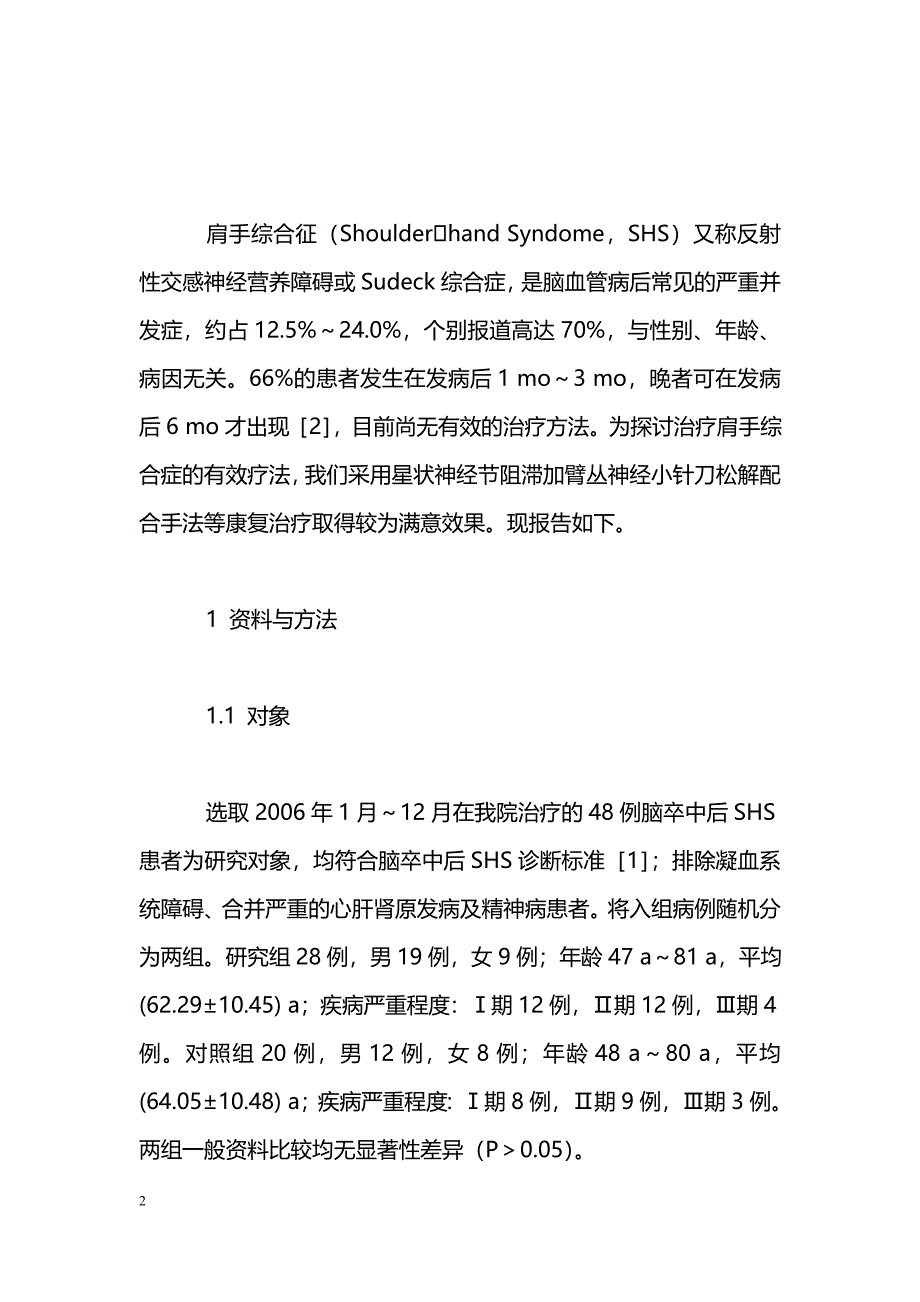 肩手综合征（Shoulder□hand Syndome，SHS）又称反射性交感神经营养障碍或 Sudeck 综合症，是脑血管病后常见的严重并发症，约占 12.5%～24.0%，个别报道高达 70%，与性别、年龄、病因无关。66%的患者发生在发病后 1 mo～3 mo，晚者可在发病后 6 mo 才出现［2］，目前尚无有效的治疗方法。为探讨治疗肩手综合症的有效疗法，我们采用星状神经节阻滞加臂丛神经小针刀松解配合手法等康复治疗取得较为满意效果。现报告如下。

1 资料与方法

1.1 对象

选取 2006 年 1 月～12 月在我院治疗的 48 例脑卒中后 SHS 患者为研究对象，均符合脑卒中后 SHS 诊断标准［1］；排除凝血系统障碍、合并严重的心肝肾原发病及精神病患者。将入组病例随机分为两组。研究组 28 例，男 19 例，女 9 例；年龄 47 a～81 a，平均 (62.29±10.45) a；疾病严重程度：Ⅰ期 12 例，Ⅱ期 12 例，Ⅲ期 4 例。对照组 20 例，男 12 例，女 8 例；年龄 48 a～80 a，平均 (64.05±10.48) a；疾病严重程度：Ⅰ期 8 例，Ⅱ期 9 例，Ⅲ期 3 例。两组一般资料比较均无显著性差异（P＞0.05）。

2